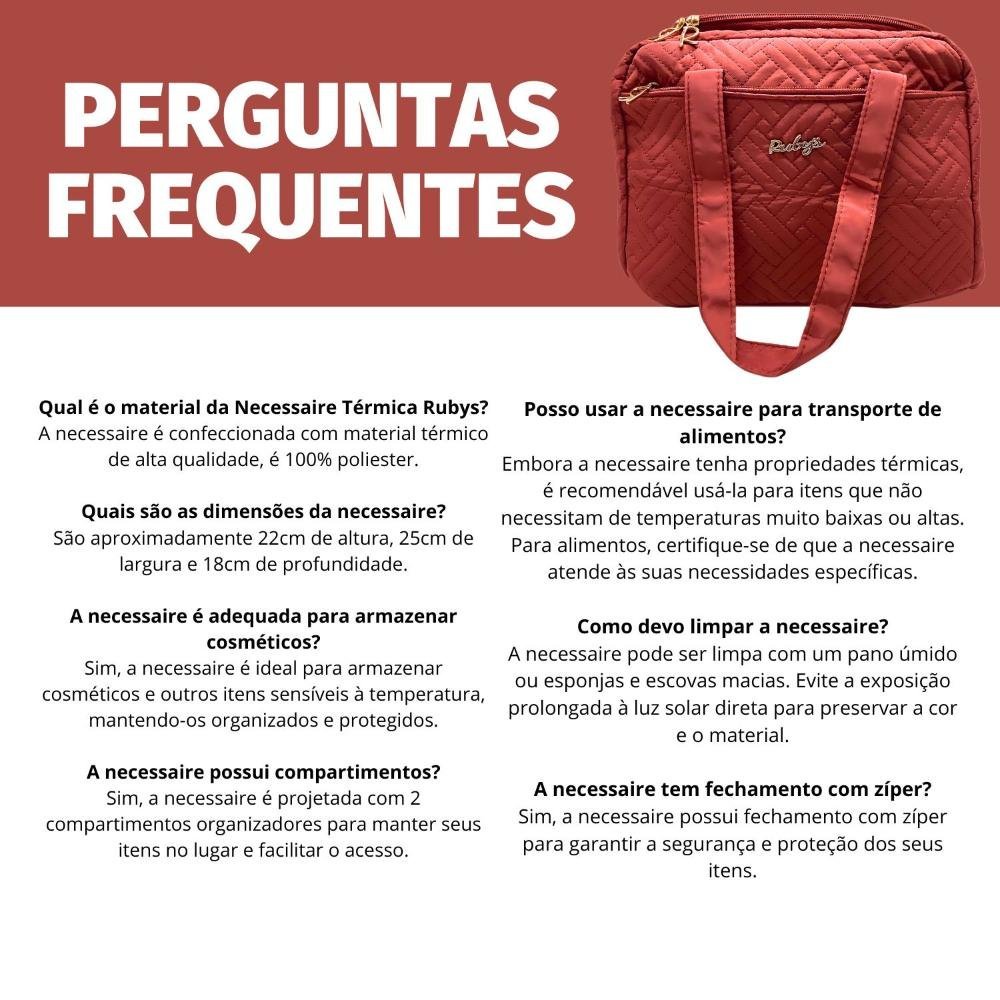 PERGUNTAS FREQUENTES

Rubys

Qual é o material da Necessaire Térmica Rubys?
A necessaire é confeccionada com material térmico de alta qualidade, é 100% poliester.

Quais são as dimensões da necessaire?
São aproximadamente 22cm de altura, 25cm de largura e 18cm de profundidade.

A necessaire é adequada para armazenar cosméticos?
Sim, a necessaire é ideal para armazenar cosméticos e outros itens sensíveis à temperatura, mantendo-os organizados e protegidos.

A necessaire possui compartimentos?
Sim, a necessaire é projetada com 2 compartimentos organizadores para manter seus itens no lugar e facilitar o acesso.

Posso usar a necessaire para transporte de alimentos?
Embora a necessaire tenha propriedades térmicas, é recomendável usá-la para itens que não necessitam de temperaturas muito baixas ou altas. Para alimentos, certifique-se de que a necessaire atende às suas necessidades específicas.

Como devo limpar a necessaire?
A necessaire pode ser limpa com um pano úmido ou esponjas e escovas macias. Evite a exposição prolongada à luz solar direta para preservar a cor e o material.

A necessaire tem fechamento com zíper?
Sim, a necessaire possui fechamento com zíper para garantir a segurança e proteção dos seus itens.